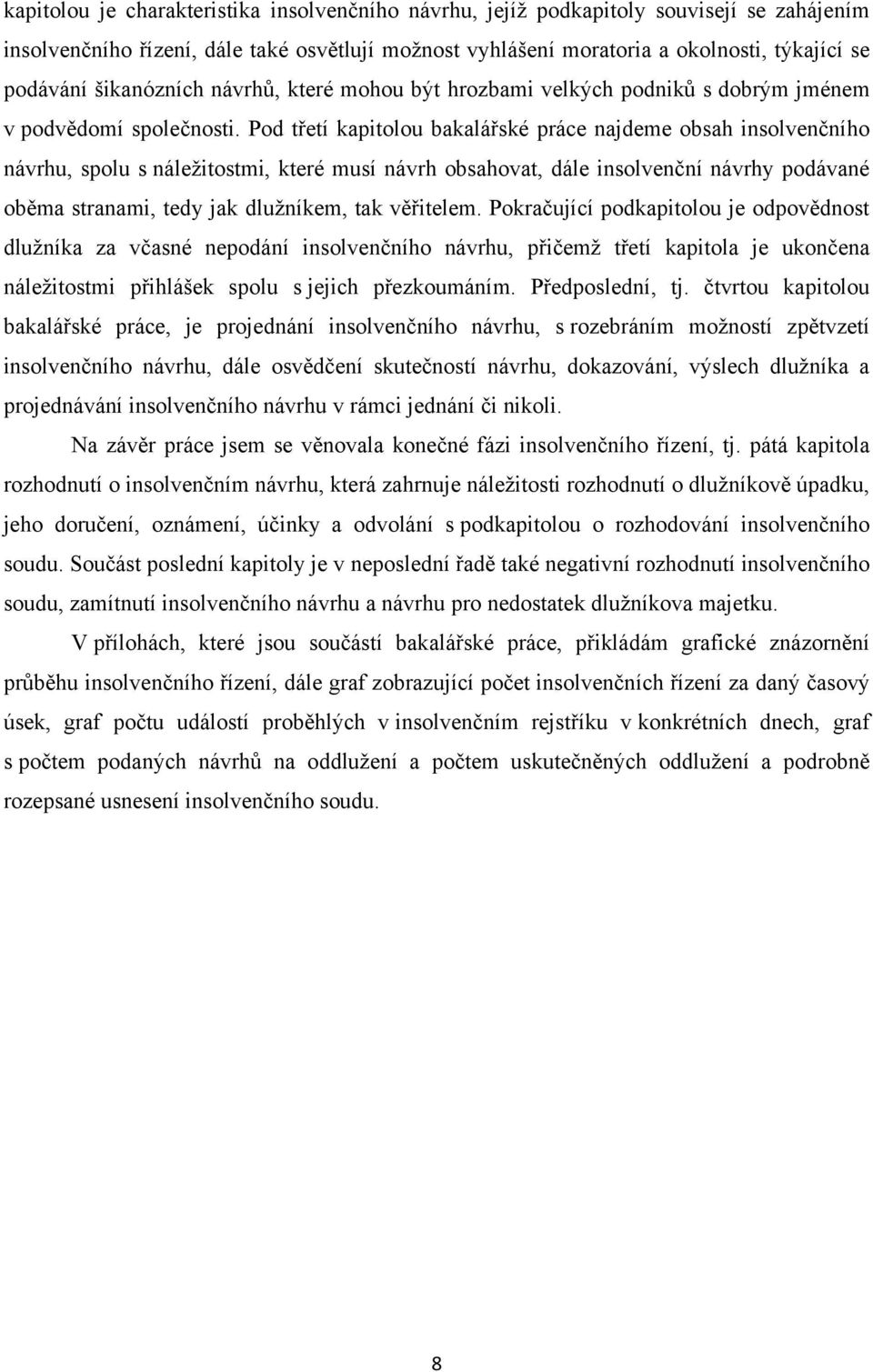 kapitolou je charakteristika insolvenčního návrhu, jejíž podkapitoly souvisejí se zahájením insolvenčního řízení, dále také osvětlují možnost vyhlášení moratoria a okolnosti, týkající se podávání šikanózních návrhů, které mohou být hrozbami velkých podniků s dobrým jménem v podvědomí společnosti. Pod třetí kapitolou bakalářské práce najdeme obsah insolvenčního návrhu, spolu s náležitostmi, které musí návrh obsahovat, dále insolvenční návrhy podávané oběma stranami, tedy jak dlužníkem, tak věřitelem. Pokračující podkapitolou je odpovědnost dlužníka za včasné nepodání insolvenčního návrhu, přičemž třetí kapitola je ukončena náležitostmi přihlášek spolu s jejich přezkoumáním. Předposlední, tj. čtvrtou kapitolou bakalářské práce, je projednání insolvenčního návrhu, s rozebráním možností zpětvzetí insolvenčního návrhu, dále osvědčení skutečností návrhu, dokazování, výslech dlužníka a projednávání insolvenčního návrhu v rámci jednání či nikoli.

Na závěr práce jsem se věnovala konečné fázi insolvenčního řízení, tj. pátá kapitola rozhodnutí o insolvenčním návrhu, která zahrnuje náležitosti rozhodnutí o dlužníkově úpadku, jeho doručení, oznámení, účinky a odvolání s podkapitolou o rozhodování insolvenčního soudu. Součást poslední kapitoly je v neposlední řadě také negativní rozhodnutí insolvenčního soudu, zamítnutí insolvenčního návrhu a návrhu pro nedostatek dlužníkova majetku.

V přílohách, které jsou součástí bakalářské práce, přikládám grafické znázornění průběhu insolvenčního řízení, dále graf zobrazující počet insolvenčních řízení za daný časový úsek, graf počtu událostí proběhlých v insolvenčním rejstříku v konkrétních dnech, graf s počtem podaných návrhů na oddlužení a počtem uskutečněných oddlužení a podrobně rozepsané usnesení insolvenčního soudu.

8